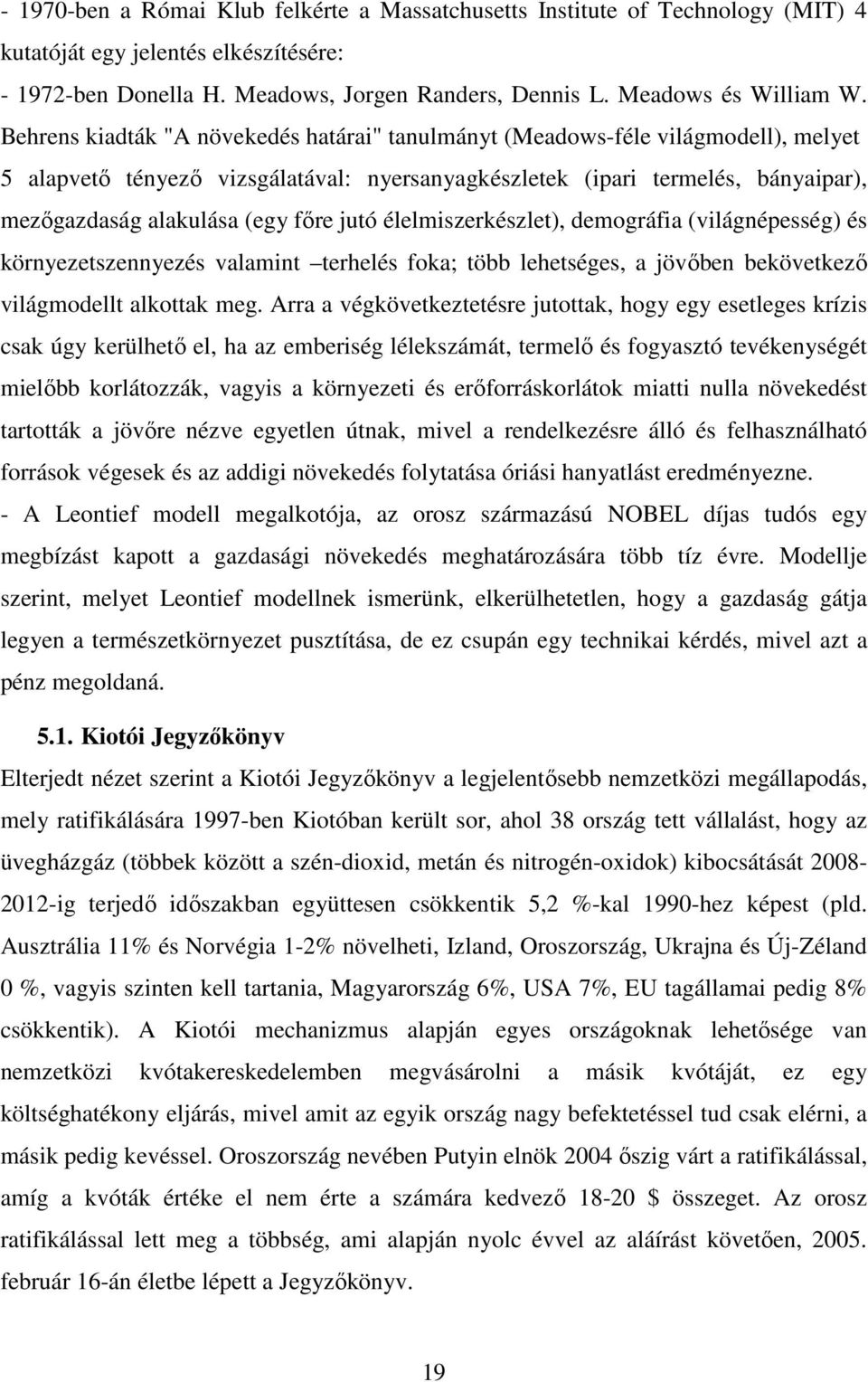 - 1970-ben a Római Klub felkérte a Massatchusetts Institute of Technology (MIT) 4 kutatóját egy jelentés elkészítésére:
- 1972-ben Donella H. Meadows, Jorgen Randers, Dennis L. Meadows és William W. Behrens kiadták "A növekedés határai" tanulmányt (Meadows-féle világmodell), melyet 5 alapvető tényező vizsgálatával: nyersanyagkészletek (ipari termelés, bányaipar), mezőgazdaság alakulása (egy főre jutó élelmiszerkészlet), demográfia (világnépesség) és környezetszennyezés valamint –terhelés foka; több lehetséges, a jövőben bekövetkező világmodellt alkottak meg. Arra a végkövetkeztetésre jutottak, hogy egy esetleges krízis csak úgy kerülhető el, ha az emberiség lélekszámát, termelő és fogyasztó tevékenységét mielőbb korlátozzák, vagyis a környezeti és erőforráskorlátok miatti nulla növekedést tartották a jövőre nézve egyetlen útnak, mivel a rendelkezésre álló és felhasználható források végesek és az addigi növekedés folytatása óriási hanyatlást eredményezne.
- A Leontief modell megalkotója, az orosz származású NOBEL díjas tudós egy megbízást kapott a gazdasági növekedés meghatározására több tíz évre. Modellje szerint, melyet Leontief modellnek ismerünk, elkerülhetetlen, hogy a gazdaság gátja legyen a természetkörnyezet pusztítása, de ez csupán egy technikai kérdés, mivel azt a pénz megoldaná.

5.1. Kiotói Jegyzőkönyv

Elterjedt nézet szerint a Kiotói Jegyzőkönyv a legjelentősebb nemzetközi megállapodás, mely ratifikálására 1997-ben Kiotóban került sor, ahol 38 ország tett vállalást, hogy az üvegházgáz (többek között a szén-dioxid, metán és nitrogén-oxidok) kibocsátását 2008-2012-ig terjedő időszakban együttesen csökkentik 5,2 %-kal 1990-hez képest (pld. Ausztrália 11% és Norvégia 1-2% növelheti, Izland, Oroszország, Ukrajna és Új-Zéland 0 %, vagyis szinten kell tartania, Magyarország 6%, USA 7%, EU tagállamai pedig 8% csökkentik). A Kiotói mechanizmus alapján egyes országoknak lehetősége van nemzetközi kvótakereskedelemben megvásárolni a másik kvótáját, ez egy költséghatékony eljárás, mivel amit az egyik ország nagy befektetéssel tud csak elérni, a másik pedig kevéssel. Oroszország nevében Putyin elnök 2004 őszig várt a ratifikálással, amíg a kvóták értéke el nem érte a számára kedvező 18-20 $ összeget. Az orosz ratifikálással lett meg a többség, ami alapján nyolc évvel az aláírást követően, 2005. február 16-án életbe lépett a Jegyzőkönyv.

19